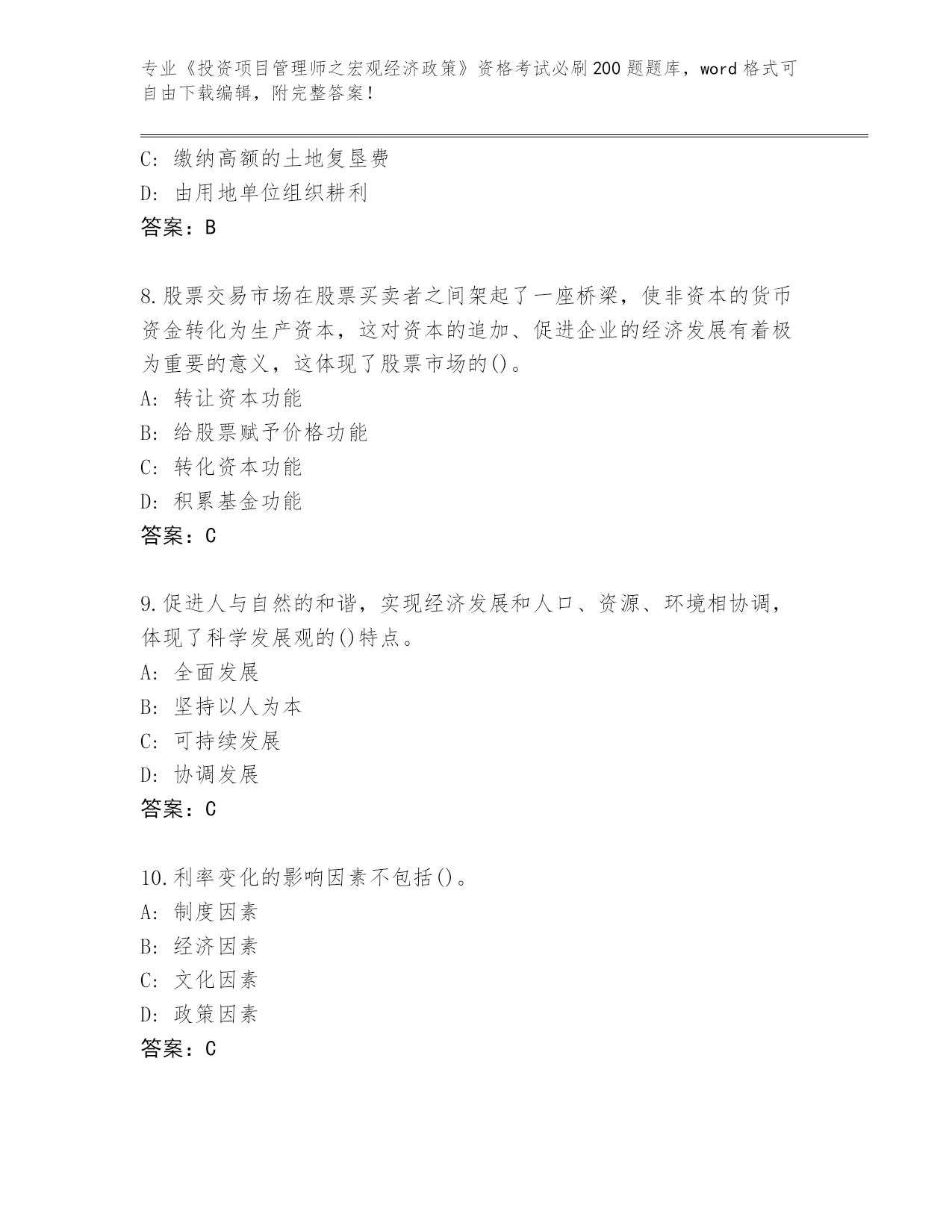 专业《投资项目管理师之宏观经济政策》资格考试必刷200题题库，word格式可自由下载编辑，附完整答案！

C：缴纳高额的土地复垦费
D：由用地单位组织耕利
答案：B

8.股票交易市场在股票买卖者之间架起了一座桥梁，使非资本的货币资金转化为生产资本，这对资本的追加、促进企业的经济发展有着极为重要的意义，这体现了股票市场的()。
A：转让资本功能
B：给股票赋予价格功能
C：转化资本功能
D：积累基金功能
答案：C

9.促进人与自然的和谐，实现经济发展和人口、资源、环境相协调，体现了科学发展观的()特点。
A：全面发展
B：坚持以人为本
C：可持续发展
D：协调发展
答案：C

10.利率变化的影响因素不包括()。
A：制度因素
B：经济因素
C：文化因素
D：政策因素
答案：C